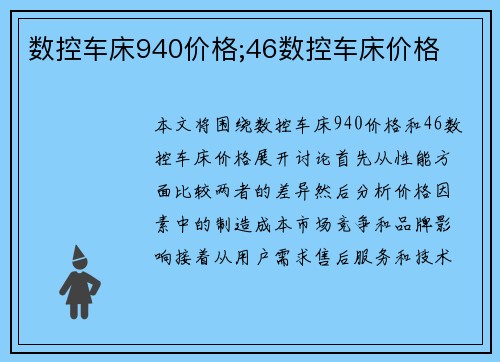 数控车床940价格;46数控车床价格

本文将围绕数控车床940价格和46数控车床价格展开讨论首先从性能方面比较两者的差异然后分析价格因素中的制造成本市场竞争和品牌影响接着从用户需求售后服务和技术